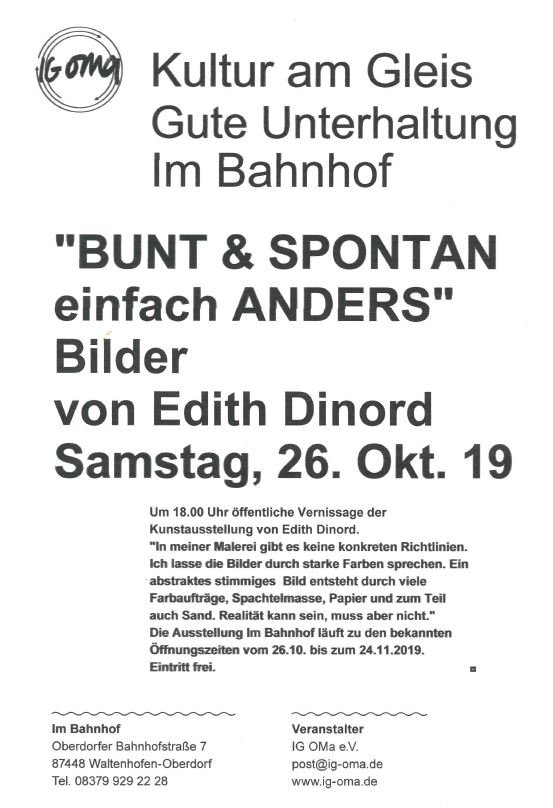 IG OMa

Kultur am Gleis
Gute Unterhaltung
Im Bahnhof

"BUNT & SPONTAN einfach ANDERS"
Bilder
von Edith Dinord
Samstag, 26. Okt. 19

Um 18.00 Uhr öffentliche Vernissage der Kunstausstellung von Edith Dinord.
"In meiner Malerei gibt es keine konkreten Richtlinien. Ich lasse die Bilder durch starke Farben sprechen. Ein abstraktes stimmiges Bild entsteht durch viele Farbaufträge, Spachtelmasse, Papier und zum Teil auch Sand. Realität kann sein, muss aber nicht."
Die Ausstellung Im Bahnhof läuft zu den bekannten Öffnungszeiten vom 26.10. bis zum 24.11.2019.
Eintritt frei.

Im Bahnhof
Oberdorfer Bahnhofstraße 7
87448 Waltenhofen-Oberdorf
Tel. 08379 929 22 28

Veranstalter
IG OMa e.V.
post@ig-oma.de
www.ig-oma.de